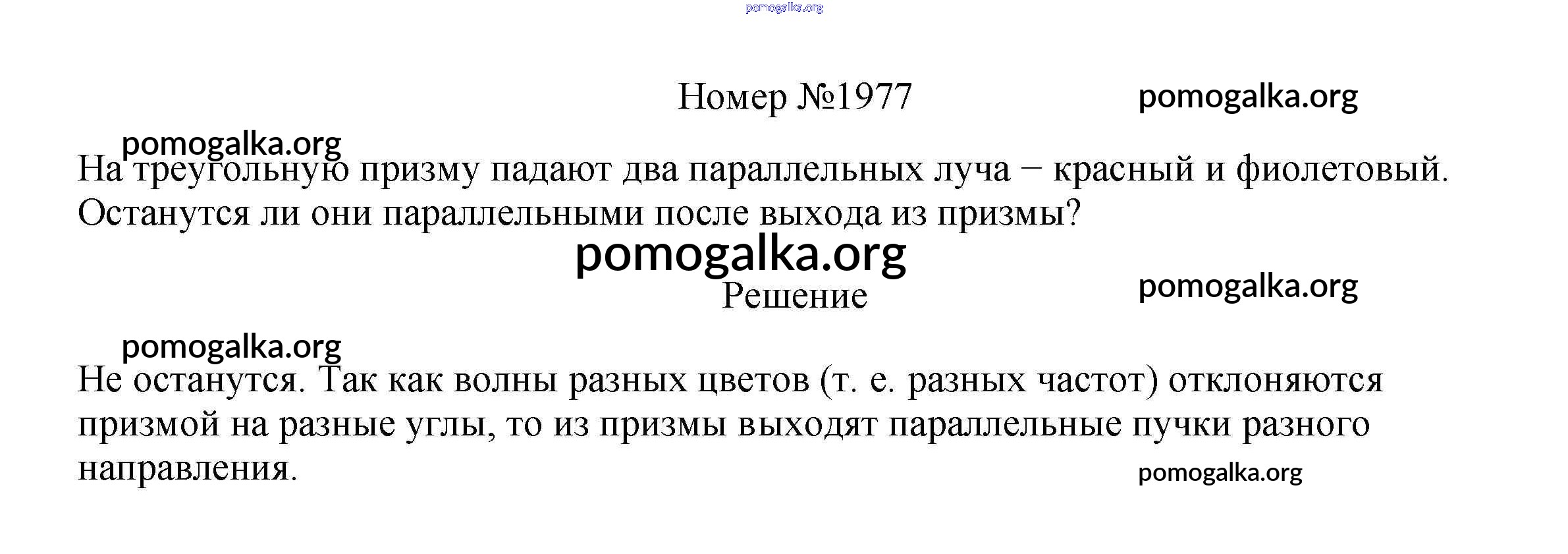 Номер №1977

На треугольную призму падают два параллельных луча − красный и фиолетовый. Останутся ли они параллельными после выхода из призмы?

Решение

Не останутся. Так как волны разных цветов (т. е. разных частот) отклоняются призмой на разные углы, то из призмы выходят параллельные пучки разного направления.

pomogalka.org